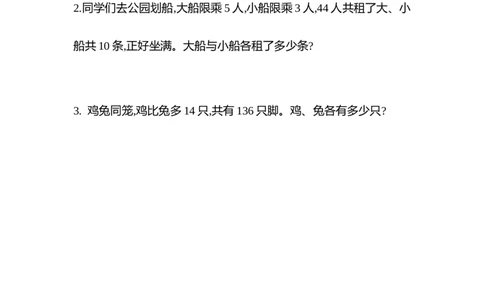 2.同学们去公园划船,大船限乘 5 人,小船限乘 3 人,44 人共租了大、小船共 10 条,正好坐满。大船与小船各租了多少条?

3. 鸡兔同笼,鸡比兔多 14 只,共有 136 只脚。鸡、兔各有多少只?